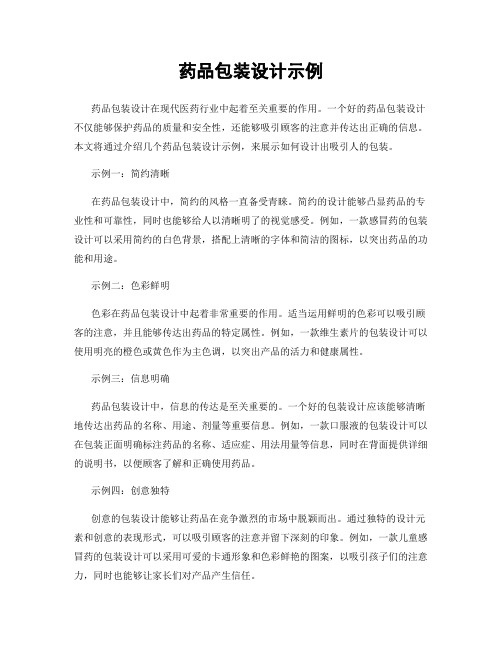 药品包装设计示例

药品包装设计在现代医药行业中起着至关重要的作用。一个好的药品包装设计不仅能够保护药品的质量和安全性，还能够吸引顾客的注意并传达出正确的信息。本文将通过介绍几个药品包装设计示例，来展示如何设计出吸引人的包装。

示例一：简约清晰

在药品包装设计中，简约的风格一直备受青睐。简约的设计能够凸显药品的专业性和可靠性，同时也能够给人以清晰明了的视觉感受。例如，一款感冒药的包装设计可以采用简约的白色背景，搭配上清晰的字体和简洁的图标，以突出药品的功能和用途。

示例二：色彩鲜明

色彩在药品包装设计中起着非常重要的作用。适当运用鲜明的色彩可以吸引顾客的注意，并且能够传达出药品的特定属性。例如，一款维生素片的包装设计可以使用明亮的橙色或黄色作为主色调，以突出产品的活力和健康属性。

示例三：信息明确

药品包装设计中，信息的传达是至关重要的。一个好的包装设计应该能够清晰地传达出药品的名称、用途、剂量等重要信息。例如，一款口服液的包装设计可以在包装正面明确标注药品的名称、适应症、用法用量等信息，同时在背面提供详细的说明书，以便顾客了解和正确使用药品。

示例四：创意独特

创意的包装设计能够让药品在竞争激烈的市场中脱颖而出。通过独特的设计元素和创意的表现形式，可以吸引顾客的注意并留下深刻的印象。例如，一款儿童感冒药的包装设计可以采用可爱的卡通形象和色彩鲜艳的图案，以吸引孩子们的注意力，同时也能够让家长们对产品产生信任。